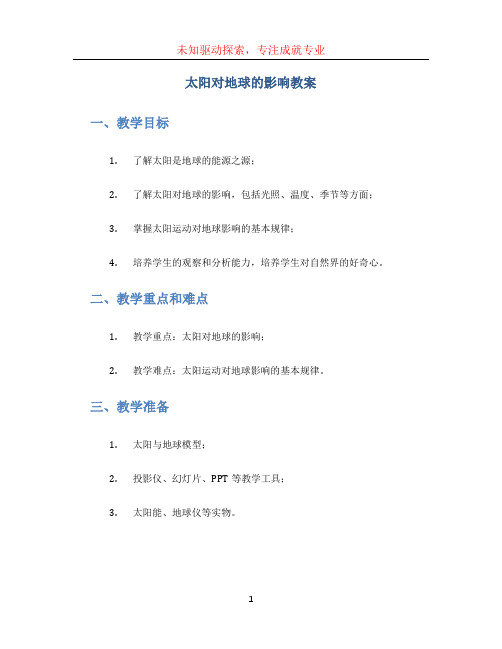 未知驱动探索，专注成就专业

太阳对地球的影响教案

一、教学目标

1. 了解太阳是地球的能源之源；

2. 了解太阳对地球的影响，包括光照、温度、季节等方面；

3. 掌握太阳运动对地球影响的基本规律；

4. 培养学生的观察和分析能力，培养学生对自然界的好奇心。

二、教学重点和难点

1. 教学重点：太阳对地球的影响；

2. 教学难点：太阳运动对地球影响的基本规律。

三、教学准备

1. 太阳与地球模型；

2. 投影仪、幻灯片、PPT 等教学工具；

3. 太阳能、地球仪等实物。

1